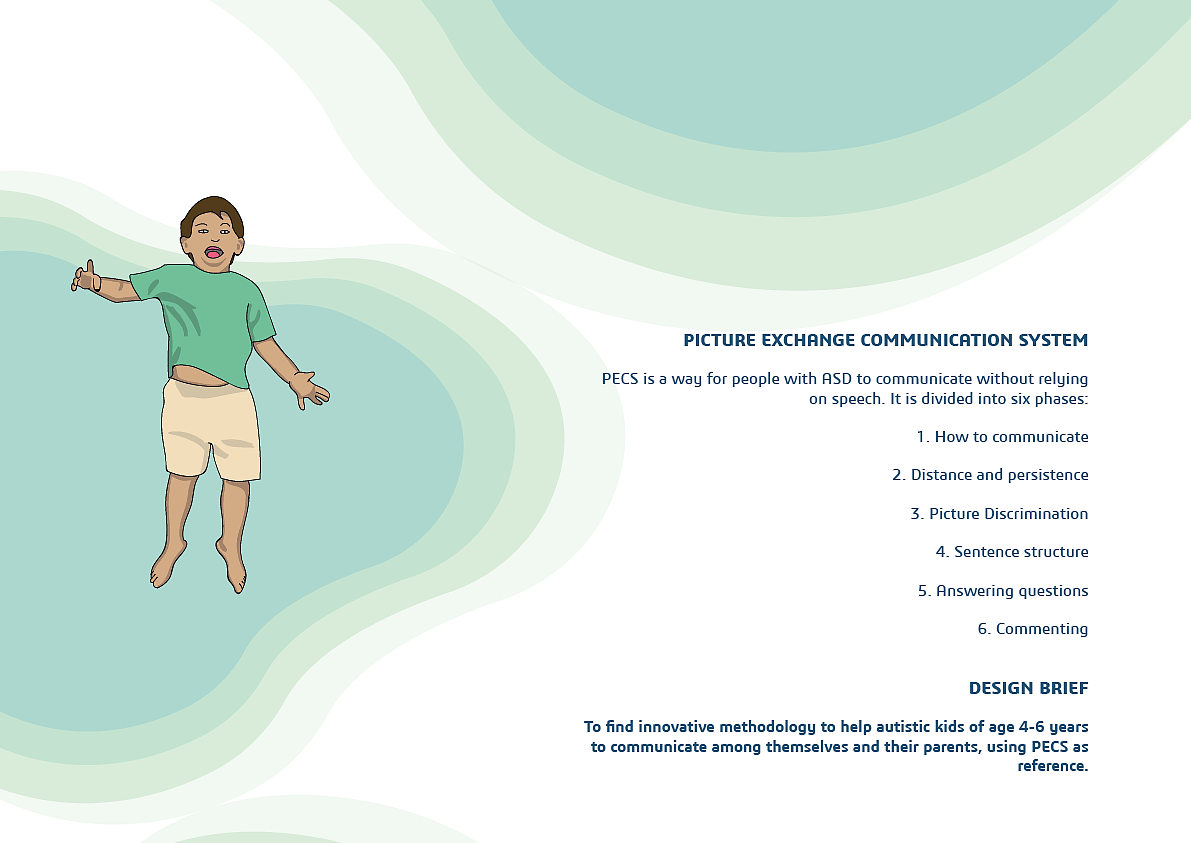 PICTURE EXCHANGE COMMUNICATION SYSTEM

PECS is a way for people with ASD to communicate without relying on speech. It is divided into six phases:

1. How to communicate

2. Distance and persistence

3. Picture Discrimination

4. Sentence structure

5. Answering questions

6. Commenting

DESIGN BRIEF

To find innovative methodology to help autistic kids of age 4-6 years to communicate among themselves and their parents, using PECS as reference.